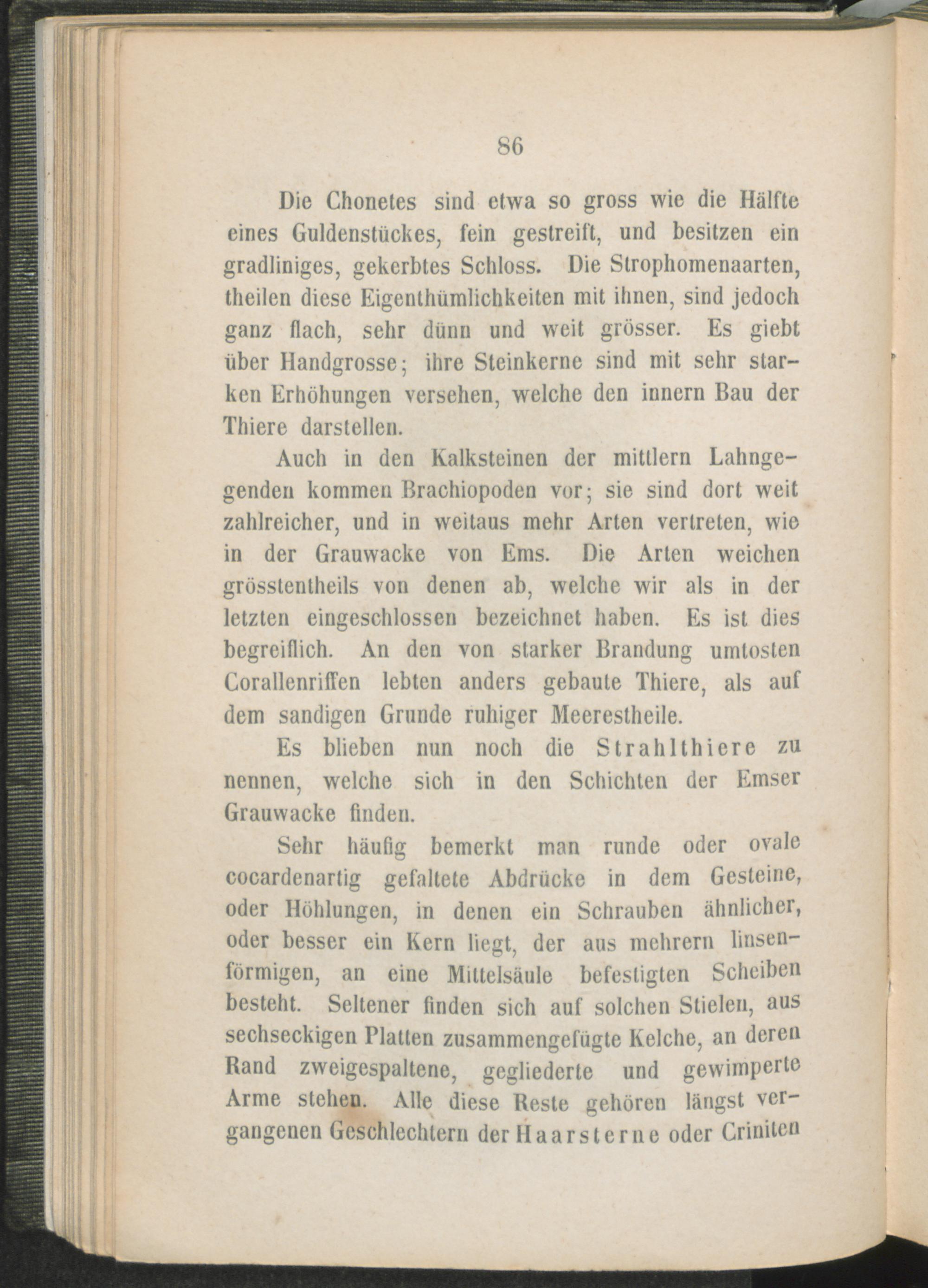 86

Die Chonetes sind etwa so gross wie die Hälfte eines Guldenstückes, fein gestreift, und besitzen ein gradliniges, gekerbtes Schloss. Die Strophomenaarten, theilen diese Eigenthümlichkeiten mit ihnen, sind jedoch ganz flach, sehr dünn und weit grösser. Es giebt über Handgrosse; ihre Steinkerne sind mit sehr starken Erhöhungen versehen, welche den innern Bau der Thiere darstellen.

Auch in den Kalksteinen der mittlern Lahngegenden kommen Brachiopoden vor; sie sind dort weit zahlreicher, und in weitaus mehr Arten vertreten, wie in der Grauwacke von Ems. Die Arten weichen grösstentheils von denen ab, welche wir als in der letzten eingeschlossen bezeichnet haben. Es ist dies begreiflich. An den von starker Brandung umtosten Corallenriffen lebten anders gebaute Thiere, als auf dem sandigen Grunde ruhiger Meerestheile.

Es blieben nun noch die Strahlthiere zu nennen, welche sich in den Schichten der Emser Grauwacke finden.

Sehr häufig bemerkt man runde oder ovale cocardenartig gefaltete Abdrücke in dem Gesteine, oder Höhlungen, in denen ein Schrauben ähnlicher, oder besser ein Kern liegt, der aus mehrern linsenförmigen, an eine Mittelsäule befestigten Scheiben besteht. Seltener finden sich auf solchen Stielen, aus sechseckigen Platten zusammengefügte Kelche, an deren Rand zweigespaltene, gegliederte und gewimperte Arme stehen. Alle diese Reste gehören längst vergangenen Geschlechtern der Haarsterne oder Criniten